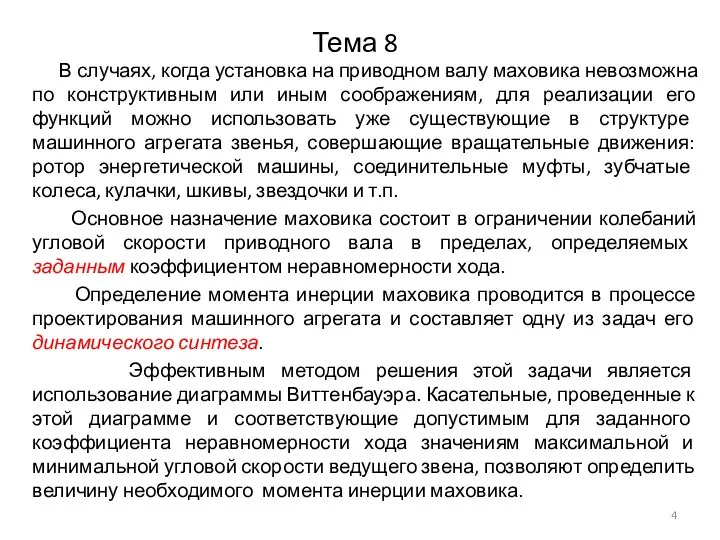 Тема 8

В случаях, когда установка на приводном валу маховика невозможна по конструктивным или иным соображениям, для реализации его функций можно использовать уже существующие в структуре машинного агрегата звенья, совершающие вращательные движения: ротор энергетической машины, соединительные муфты, зубчатые колеса, кулачки, шкивы, звездочки и т.п.

Основное назначение маховика состоит в ограничении колебаний угловой скорости приводного вала в пределах, определяемых заданным коэффициентом неравномерности хода.

Определение момента инерции маховика проводится в процессе проектирования машинного агрегата и составляет одну из задач его динамического синтеза.

Эффективным методом решения этой задачи является использование диаграммы Виттенбауэра. Касательные, проведенные к этой диаграмме и соответствующие допустимым для заданного коэффициента неравномерности хода значениям максимальной и минимальной угловой скорости ведущего звена, позволяют определить величину необходимого момента инерции маховика.

4